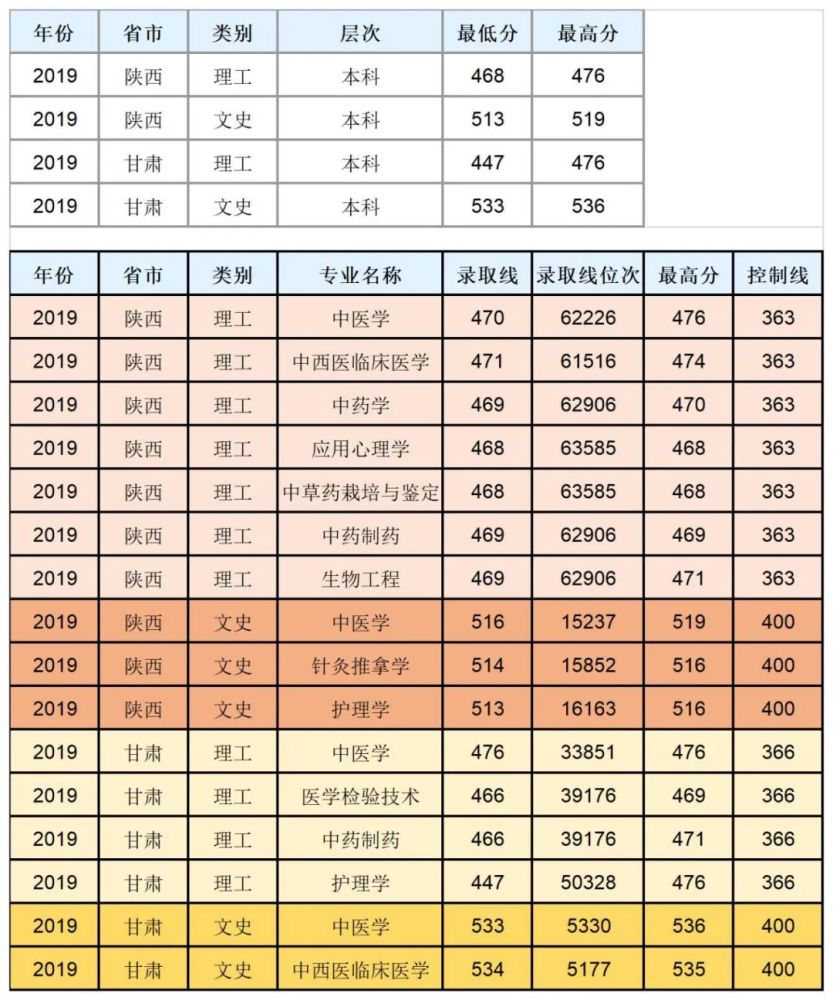 | 年份 | 省市 | 类别 | 层次 | 最低分 | 最高分 |
|---|---|---|---|---|---|
| 2019 | 陕西 | 理工 | 本科 | 468 | 476 |
| 2019 | 陕西 | 文史 | 本科 | 513 | 519 |
| 2019 | 甘肃 | 理工 | 本科 | 447 | 476 |
| 2019 | 甘肃 | 文史 | 本科 | 533 | 536 |

| 年份 | 省市 | 类别 | 专业名称 | 录取线 | 录取线位次 | 最高分 | 控制线 |
|---|---|---|---|---|---|---|---|
| 2019 | 陕西 | 理工 | 中医学 | 470 | 62226 | 476 | 363 |
| 2019 | 陕西 | 理工 | 中西医临床医学 | 471 | 61516 | 474 | 363 |
| 2019 | 陕西 | 理工 | 中药学 | 469 | 62906 | 470 | 363 |
| 2019 | 陕西 | 理工 | 应用心理学 | 468 | 63585 | 468 | 363 |
| 2019 | 陕西 | 理工 | 中草药栽培与鉴定 | 468 | 63585 | 468 | 363 |
| 2019 | 陕西 | 理工 | 中药制药 | 469 | 62906 | 469 | 363 |
| 2019 | 陕西 | 理工 | 生物工程 | 469 | 62906 | 471 | 363 |
| 2019 | 陕西 | 文史 | 中医学 | 516 | 15237 | 519 | 400 |
| 2019 | 陕西 | 文史 | 针灸推拿学 | 514 | 15852 | 516 | 400 |
| 2019 | 陕西 | 文史 | 护理学 | 513 | 16163 | 516 | 400 |
| 2019 | 甘肃 | 理工 | 中医学 | 476 | 33851 | 476 | 366 |
| 2019 | 甘肃 | 理工 | 医学检验技术 | 466 | 39176 | 469 | 366 |
| 2019 | 甘肃 | 理工 | 中药制药 | 466 | 39176 | 471 | 366 |
| 2019 | 甘肃 | 理工 | 护理学 | 447 | 50328 | 476 | 366 |
| 2019 | 甘肃 | 文史 | 中医学 | 533 | 5330 | 536 | 400 |
| 2019 | 甘肃 | 文史 | 中西医临床医学 | 534 | 5177 | 535 | 400 |